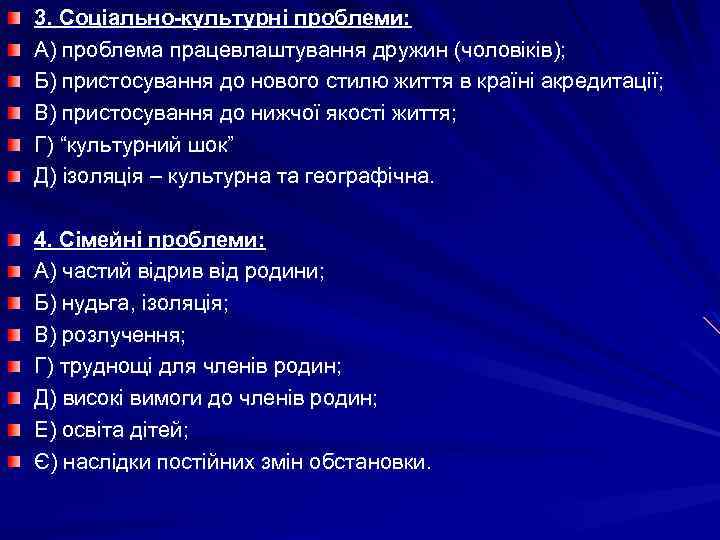 3. Соціально-культурні проблеми:
А) проблема працевлаштування дружин (чоловіків);
Б) пристосування до нового стилю життя в країні акредитації;
В) пристосування до нижчої якості життя;
Г) “культурний шок”
Д) ізоляція – культурна та географічна.

4. Сімейні проблеми:
А) частий відрив від родини;
Б) нудьга, ізоляція;
В) розлучення;
Г) труднощі для членів родин;
Д) високі вимоги до членів родин;
Е) освіта дітей;
Є) наслідки постійних змін обстановки.